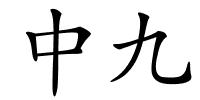 中九